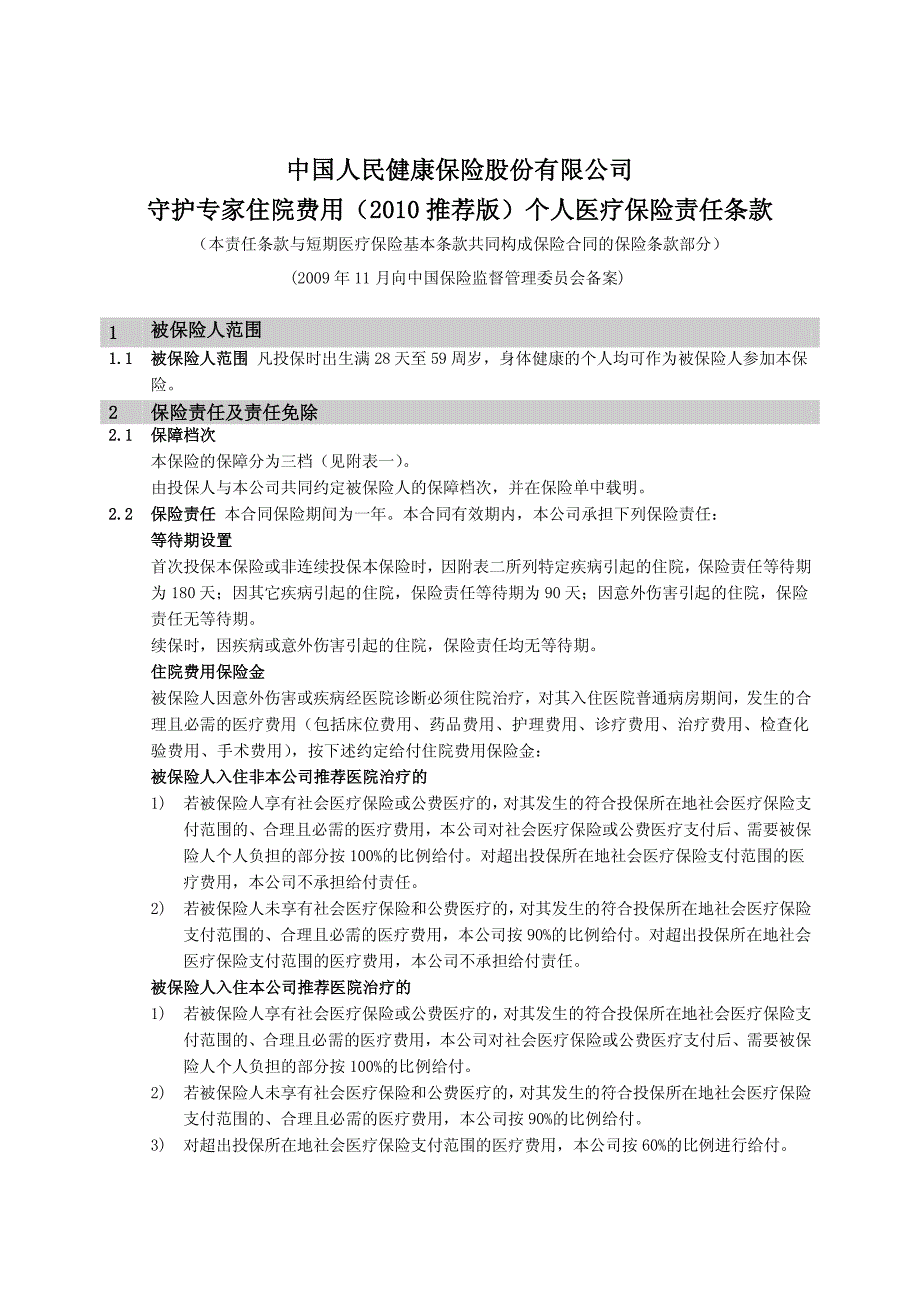 中国人民健康保险股份有限公司
守护专家住院费用（2010 推荐版）个人医疗保险责任条款

（本责任条款与短期医疗保险基本条款共同构成保险合同的保险条款部分）

（2009 年 11 月向中国保险监督管理委员会备案）

1　被保险人范围

1.1　被保险人范围 凡投保时出生满 28 天至 59 周岁，身体健康的个人均可作为被保险人参加本保险。

2　保险责任及责任免除

2.1　保障档次

本保险的保障分为三档（见附表一）。

由投保人与本公司共同约定被保险人的保障档次，并在保险单中载明。

2.2　保险责任 本合同保险期间为一年。本合同有效期内，本公司承担下列保险责任：

等待期设置

首次投保本保险或非连续投保本保险时，因附表二所列特定疾病引起的住院，保险责任等待期为 180 天；因其它疾病引起的住院，保险责任等待期为 90 天；因意外伤害引起的住院，保险责任无等待期。

续保时，因疾病或意外伤害引起的住院，保险责任均无等待期。

住院费用保险金

被保险人因意外伤害或疾病经医院诊断必须住院治疗，对其入住医院普通病房期间，发生的合理且必需的医疗费用（包括床位费用、药品费用、护理费用、诊疗费用、治疗费用、检查化验费用、手术费用），按下述约定给付住院费用保险金：

被保险人入住非本公司推荐医院治疗的

1)　若被保险人享有社会医疗保险或公费医疗的，对其发生的符合投保所在地社会医疗保险支付范围的、合理且必需的医疗费用，本公司对社会医疗保险或公费医疗支付后、需要被保险人个人负担的部分按 100%的比例给付。对超出投保所在地社会医疗保险支付范围的医疗费用，本公司不承担给付责任。

2)　若被保险人未享有社会医疗保险和公费医疗的，对其发生的符合投保所在地社会医疗保险支付范围的、合理且必需的医疗费用，本公司按 90%的比例给付。对超出投保所在地社会医疗保险支付范围的医疗费用，本公司不承担给付责任。

被保险人入住本公司推荐医院治疗的

1)　若被保险人享有社会医疗保险或公费医疗的，对其发生的符合投保所在地社会医疗保险支付范围的、合理且必需的医疗费用，本公司对社会医疗保险或公费医疗支付后、需要被保险人个人负担的部分按 100%的比例给付。

2)　若被保险人未享有社会医疗保险和公费医疗的，对其发生的符合投保所在地社会医疗保险支付范围的、合理且必需的医疗费用，本公司按 90%的比例给付。

3)　对超出投保所在地社会医疗保险支付范围的医疗费用，本公司按 60%的比例进行给付。